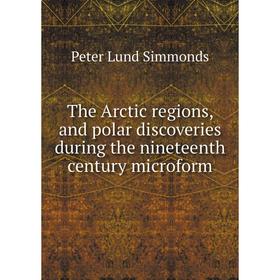 Peter Lund Simmonds

The Arctic regions, and polar discoveries during the nineteenth century microform